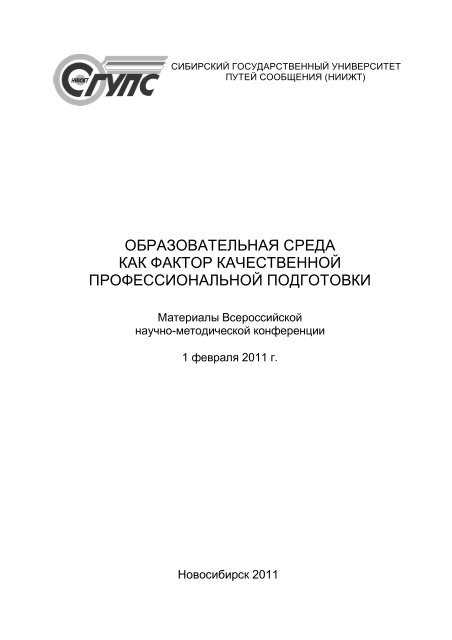 НИИЖТ
СГУПС

СИБИРСКИЙ ГОСУДАРСТВЕННЫЙ УНИВЕРСИТЕТ
ПУТЕЙ СООБЩЕНИЯ (НИИЖТ)

ОБРАЗОВАТЕЛЬНАЯ СРЕДА
КАК ФАКТОР КАЧЕСТВЕННОЙ
ПРОФЕССИОНАЛЬНОЙ ПОДГОТОВКИ

Материалы Всероссийской
научно-методической конференции

1 февраля 2011 г.

Новосибирск 2011